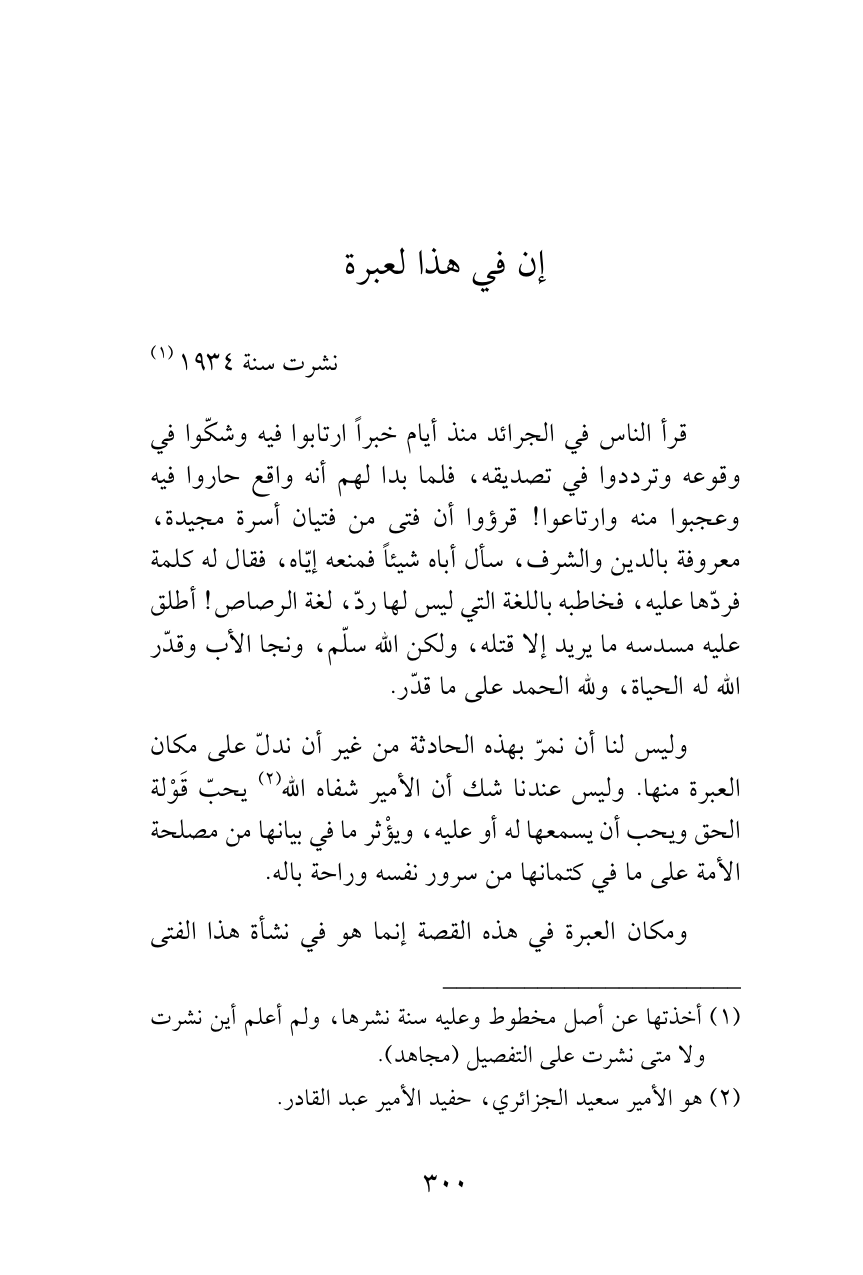 إن في هذا لعبرة

نشرت سنة ١٩٣٤ (١)

قرأ الناس في الجرائد منذ أيام خبراً ارتابوا فيه وشكّوا في وقوعه وترددوا في تصديقه، فلما بدا لهم أنه واقع حاروا فيه وعجبوا منه وارتاعوا! قرؤوا أن فتى من فتيان أسرة مجيدة، معروفة بالدين والشرف، سأل أباه شيئاً فمنعه إيّاه، فقال له كلمة فردّها عليه، فخاطبه باللغة التي ليس لها ردّ، لغة الرصاص! أطلق عليه مسدسه ما يريد إلا قتله، ولكن الله سلّم، ونجا الأب وقدّر الله له الحياة، ولله الحمد على ما قدّر.

وليس لنا أن نمرّ بهذه الحادثة من غير أن ندلّ على مكان العبرة منها. وليس عندنا شك أن الأمير شفاه الله(٢) يحبّ قَوْلة الحق ويحب أن يسمعها له أو عليه، ويؤْثر ما في بيانها من مصلحة الأمة على ما في كتمانها من سرور نفسه وراحة باله.

ومكان العبرة في هذه القصة إنما هو في نشأة هذا الفتى

(١) أخذتها عن أصل مخطوط وعليه سنة نشرها، ولم أعلم أين نشرت ولا متى نشرت على التفصيل (مجاهد).
(٢) هو الأمير سعيد الجزائري، حفيد الأمير عبد القادر.

٣٠٠